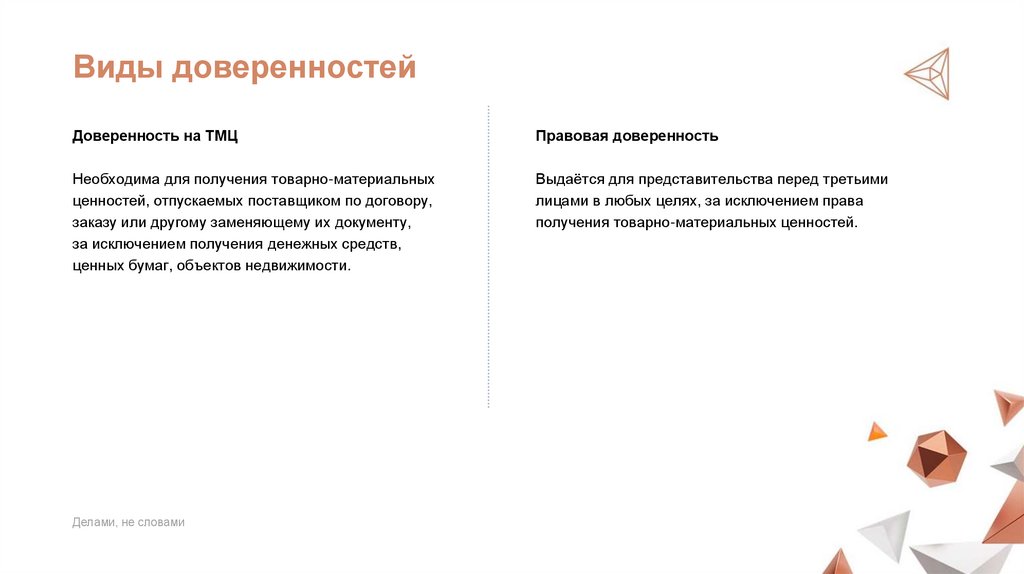 Виды доверенностей

Доверенность на ТМЦ

Необходима для получения товарно-материальных ценностей, отпускаемых поставщиком по договору, заказу или другому заменяющему их документу, за исключением получения денежных средств, ценных бумаг, объектов недвижимости.

Правовая доверенность

Выдаётся для представительства перед третьими лицами в любых целях, за исключением права получения товарно-материальных ценностей.

Делами, не словами